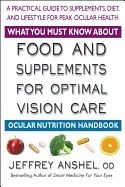 A PRACTICAL GUIDE TO SUPPLEMENTS, DIET, AND LIFESTYLE FOR PEAK OCULAR HEALTH

WHAT YOU MUST KNOW ABOUT

FOOD AND SUPPLEMENTS FOR OPTIMAL VISION CARE

OCULAR NUTRITION HANDBOOK

JEFFREY ANSHEL, OD

Bestselling Author of Smart Medicine For Your Eyes